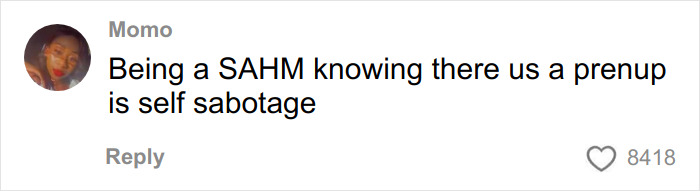 Momo
Being a SAHM knowing there us a prenup is self sabotage

Reply
8418